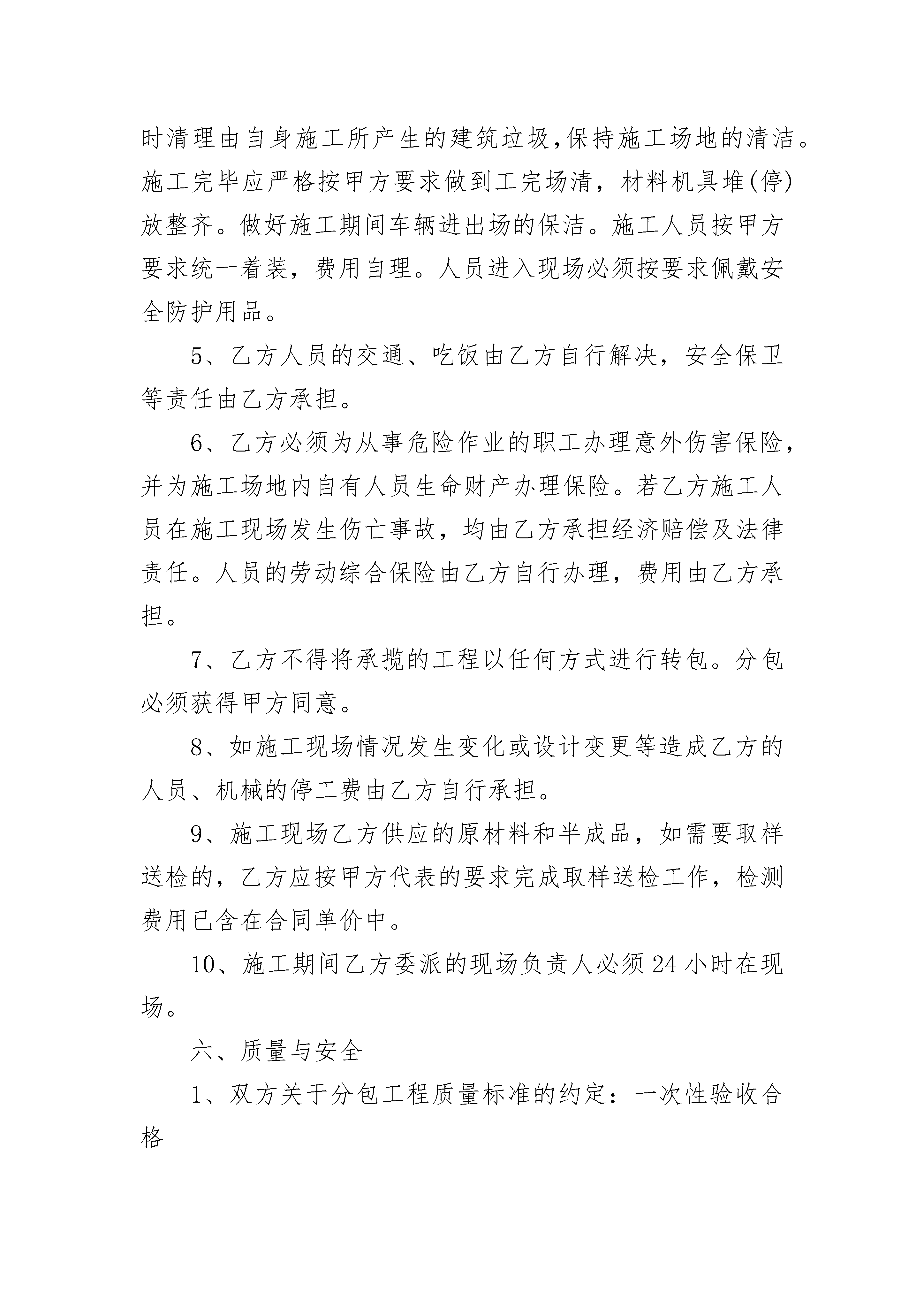 时清理由自身施工所产生的建筑垃圾,保持施工场地的清洁。施工完毕应严格按甲方要求做到工完场清，材料机具堆(停)放整齐。做好施工期间车辆进出场的保洁。施工人员按甲方要求统一着装，费用自理。人员进入现场必须按要求佩戴安全防护用品。

5、乙方人员的交通、吃饭由乙方自行解决，安全保卫等责任由乙方承担。

6、乙方必须为从事危险作业的职工办理意外伤害保险，并为施工场地内自有人员生命财产办理保险。若乙方施工人员在施工现场发生伤亡事故，均由乙方承担经济赔偿及法律责任。人员的劳动综合保险由乙方自行办理，费用由乙方承担。

7、乙方不得将承揽的工程以任何方式进行转包。分包必须获得甲方同意。

8、如施工现场情况发生变化或设计变更等造成乙方的人员、机械的停工费由乙方自行承担。

9、施工现场乙方供应的原材料和半成品，如需要取样送检的，乙方应按甲方代表的要求完成取样送检工作，检测费用已含在合同单价中。

10、施工期间乙方委派的现场负责人必须24小时在现场。

六、质量与安全

1、双方关于分包工程质量标准的约定：一次性验收合格